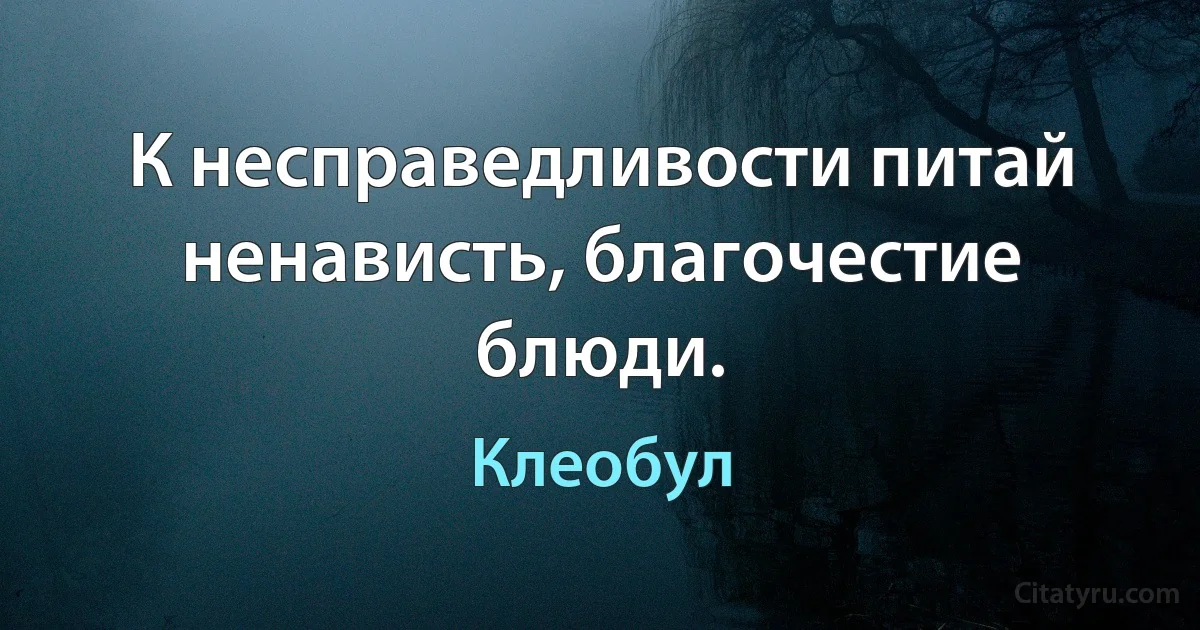 К несправедливости питай ненависть, благочестие блюди.

Клеобул

Citatyru.com